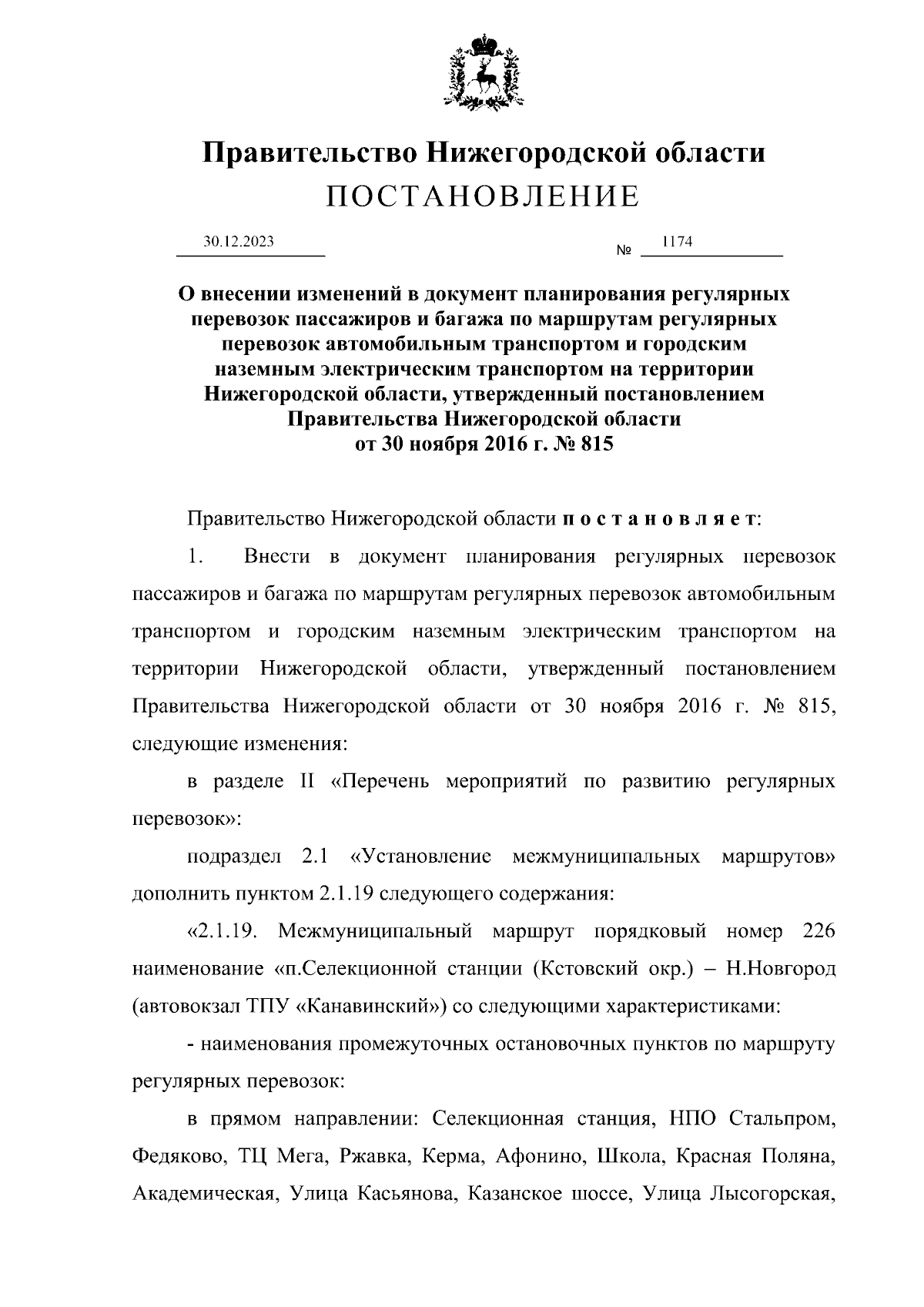 Правительство Нижегородской области
ПОСТАНОВЛЕНИЕ

30.12.2023 № 1174

О внесении изменений в документ планирования регулярных перевозок пассажиров и багажа по маршрутам регулярных перевозок автомобильным транспортом и городским наземным электрическим транспортом на территории Нижегородской области, утвержденный постановлением Правительства Нижегородской области от 30 ноября 2016 г. № 815

Правительство Нижегородской области п о с т а н о в л я е т:

1. Внести в документ планирования регулярных перевозок пассажиров и багажа по маршрутам регулярных перевозок автомобильным транспортом и городским наземным электрическим транспортом на территории Нижегородской области, утвержденный постановлением Правительства Нижегородской области от 30 ноября 2016 г. № 815, следующие изменения:

в разделе II «Перечень мероприятий по развитию регулярных перевозок»:

подраздел 2.1 «Установление межмуниципальных маршрутов» дополнить пунктом 2.1.19 следующего содержания:

«2.1.19. Межмуниципальный маршрут порядковый номер 226 наименование «п.Селекционной станции (Кстовский окр.) – Н.Новгород (автовокзал ТПУ «Канавинский») со следующими характеристиками:

- наименования промежуточных остановочных пунктов по маршруту регулярных перевозок:

в прямом направлении: Селекционная станция, НПО Стальпром, Федяково, ТЦ Мега, Ржавка, Керма, Афонино, Школа, Красная Поляна, Академическая, Улица Касьянова, Казанское шоссе, Улица Лысогорская,